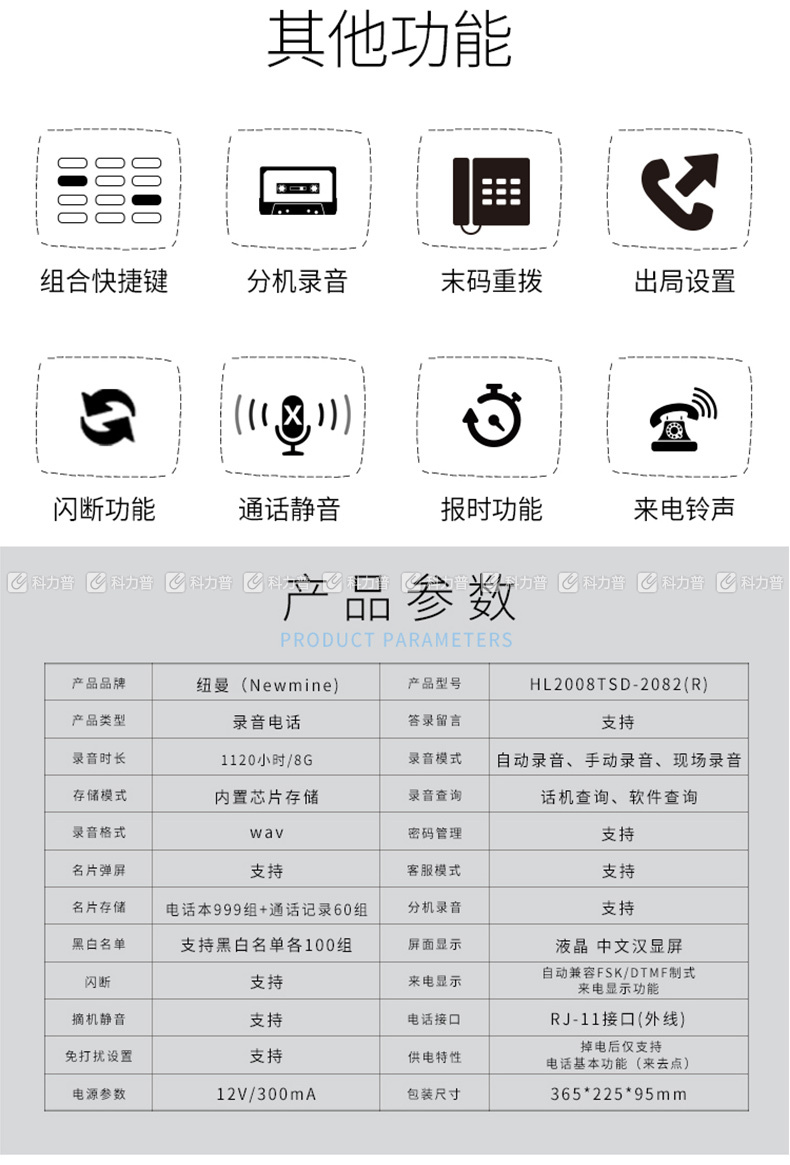 其他功能

组合快捷键

分机录音

末码重拨

出局设置

闪断功能

通话静音

报时功能

来电铃声

科力普 科力普 科力普 科力普 科力普 科力普 科力普 科力普 科力普 科力普

产品参数
PRODUCT PARAMETERS

| 产品品牌 | 纽曼（Newmine） | 产品型号 | HL2008TSD-2082(R) |
|---|---|---|---|
| 产品类型 | 录音电话 | 答录留言 | 支持 |
| 录音时长 | 1120小时/8G | 录音模式 | 自动录音、手动录音、现场录音 |
| 存储模式 | 内置芯片存储 | 录音查询 | 话机查询、软件查询 |
| 录音格式 | wav | 密码管理 | 支持 |
| 名片弹屏 | 支持 | 客服模式 | 支持 |
| 名片存储 | 电话本999组+通话记录60组 | 分机录音 | 支持 |
| 黑白名单 | 支持黑白名单各100组 | 屏面显示 | 液晶 中文汉显屏 |
| 闪断 | 支持 | 来电显示 | 自动兼容FSK/DTMF制式 来电显示功能 |
| 摘机静音 | 支持 | 电话接口 | RJ-11接口(外线) |
| 免打扰设置 | 支持 | 供电特性 | 掉电后仅支持 电话基本功能（来去点） |
| 电源参数 | 12V/300mA | 包装尺寸 | 365*225*95mm |